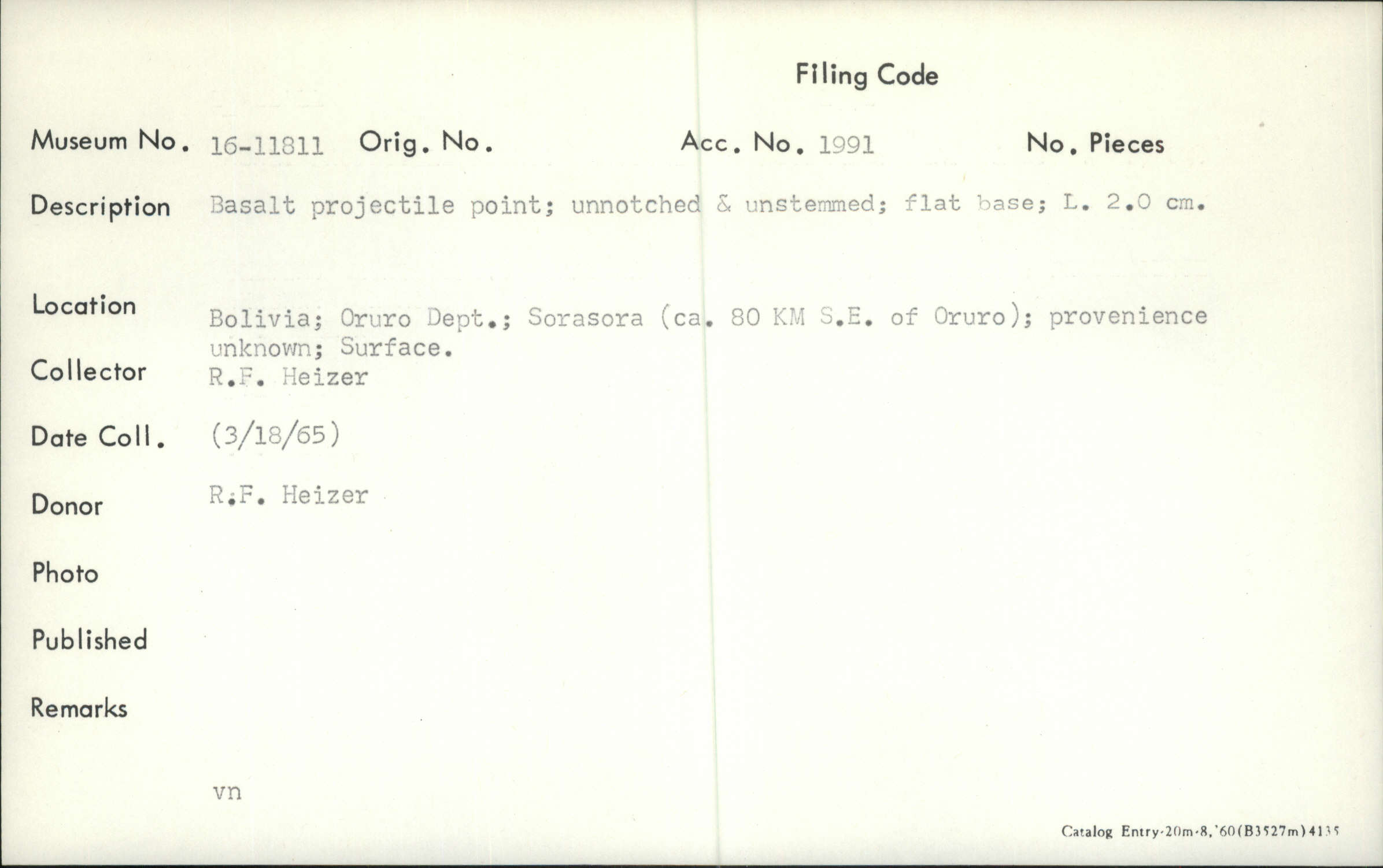 Filing Code

Museum No. 16-11811 Orig. No. Acc. No. 1991 No. Pieces

Description Basalt projectile point; unnotched & unstemmed; flat base; L. 2.0 cm.

Location Bolivia; Oruro Dept.; Sorasora (ca. 80 KM S.E. of Oruro); provenience unknown; Surface.

Collector R.F. Heizer

Date Coll. (3/18/65)

Donor R.F. Heizer

Photo

Published

Remarks

vn

Catalog Entry-20m-8,'60(B3527m)4135